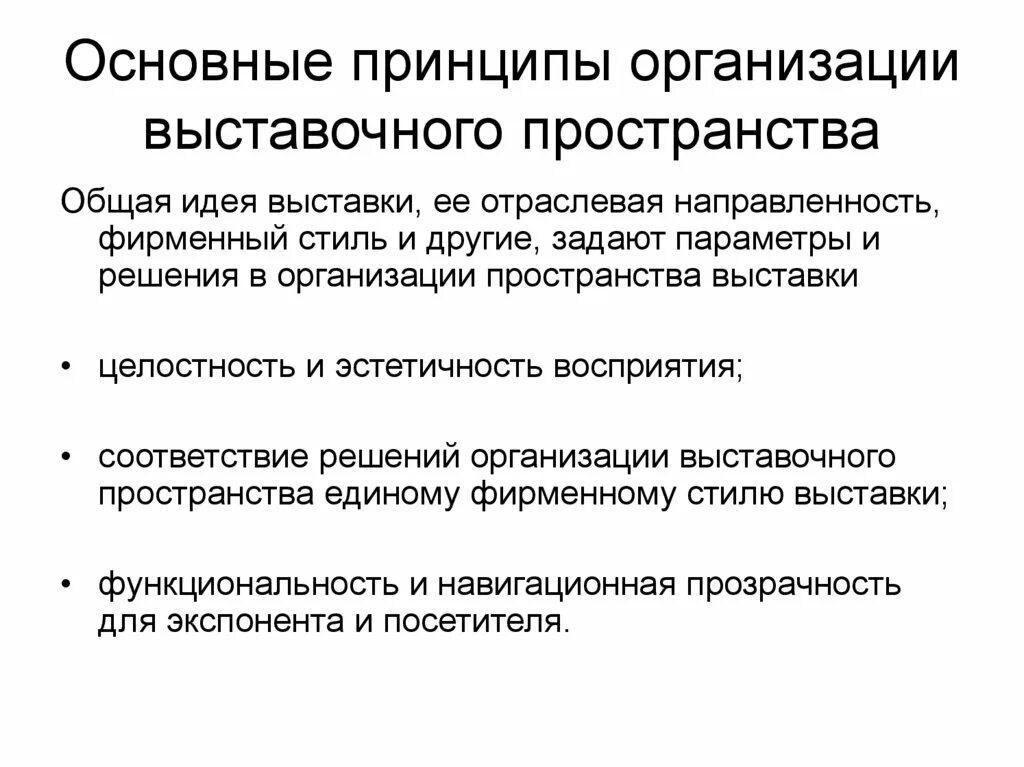 Основные принципы организации выставочного пространства

Общая идея выставки, ее отраслевая направленность, фирменный стиль и другие, задают параметры и решения в организации пространства выставки

• целостность и эстетичность восприятия;

• соответствие решений организации выставочного пространства единому фирменному стилю выставки;

• функциональность и навигационная прозрачность для экспонента и посетителя.